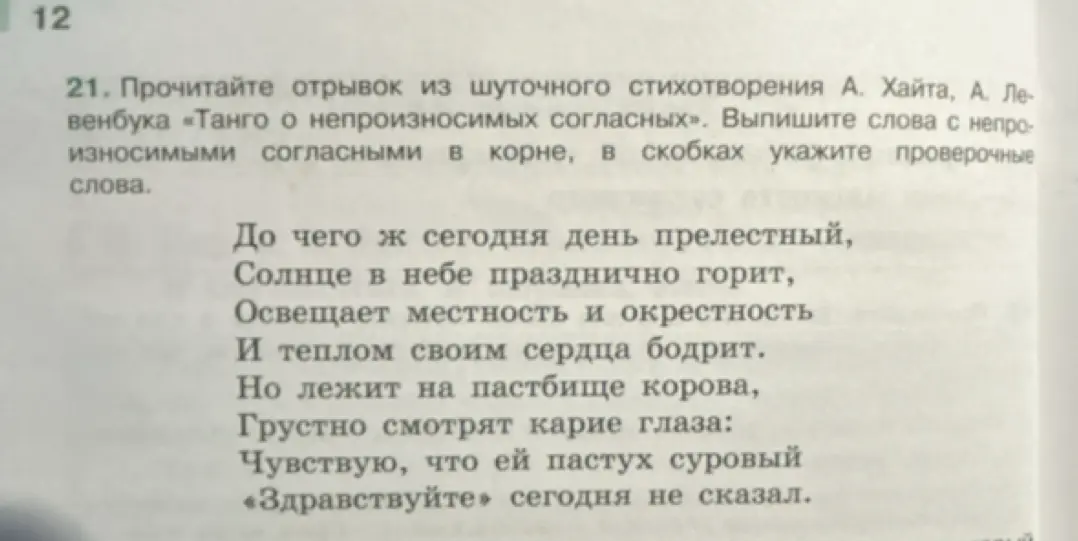 12

21. Прочитайте отрывок из шуточного стихотворения А. Хайта, А. Левенбука «Танго о непроизносимых согласных». Выпишите слова с непроизносимыми согласными в корне, в скобках укажите проверочные слова.

До чего ж сегодня день прелестный,
Солнце в небе празднично горит,
Освещает местность и окрестность
И теплом своим сердца бодрит.
Но лежит на пастбище корова,
Грустно смотрят карие глаза:
Чувствую, что ей пастух суровый
«Здравствуйте» сегодня не сказал.